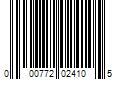 0 00772 02410 5